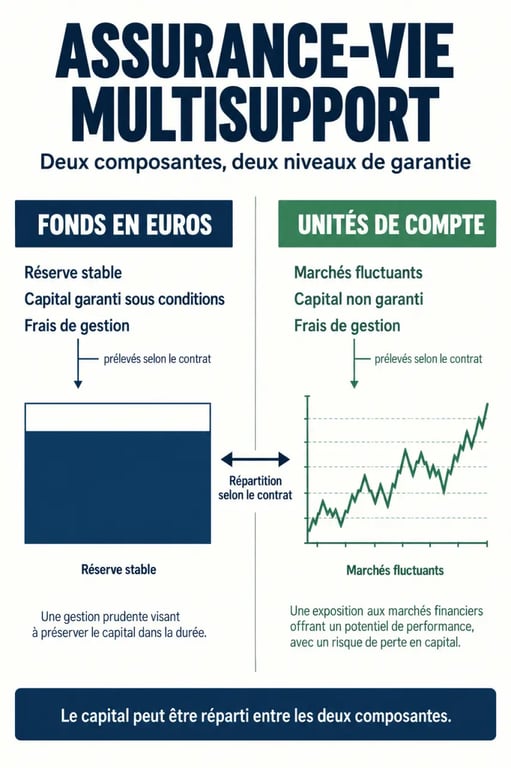 ASSURANCE-VIE MULTISUPPORT

Deux composantes, deux niveaux de garantie

FONDS EN EUROS

Réserve stable

Capital garanti sous conditions

Frais de gestion

prélevés selon le contrat

Réserve stable

Une gestion prudente visant à préserver le capital dans la durée.

Répartition selon le contrat

UNITÉS DE COMPTE

Marchés fluctuants

Capital non garanti

Frais de gestion

prélevés selon le contrat

Marchés fluctuants

Une exposition aux marchés financiers offrant un potentiel de performance, avec un risque de perte en capital.

Le capital peut être réparti entre les deux composantes.